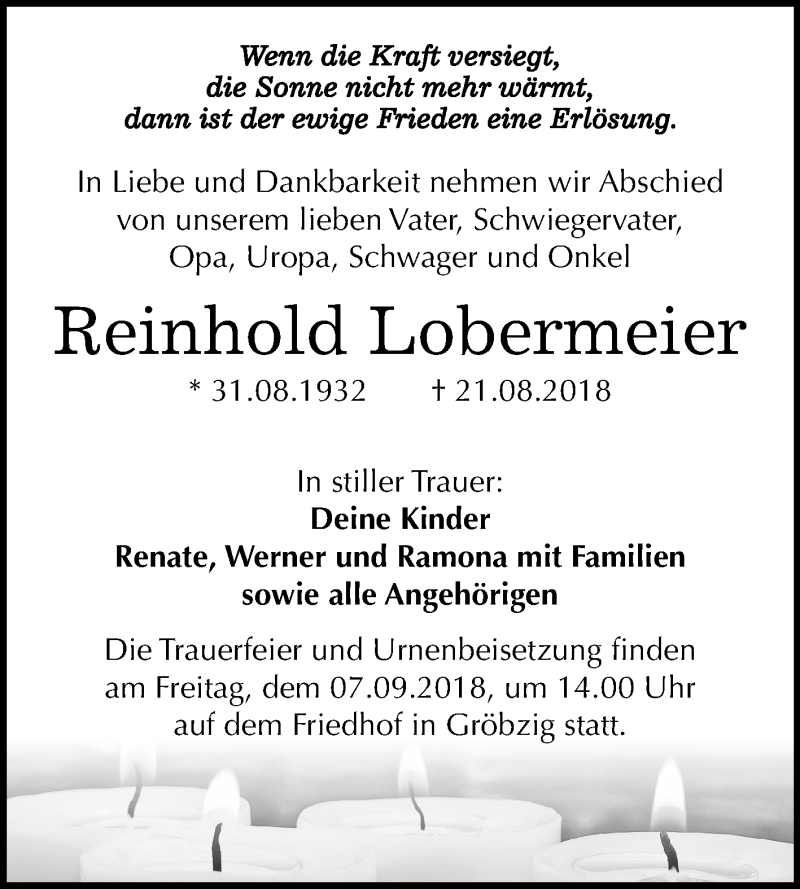 Wenn die Kraft versiegt,
die Sonne nicht mehr wärmt,
dann ist der ewige Frieden eine Erlösung.

In Liebe und Dankbarkeit nehmen wir Abschied von unserem lieben Vater, Schwiegervater, Opa, Uropa, Schwager und Onkel

Reinhold Lobermeier

* 31.08.1932 † 21.08.2018

In stiller Trauer:
Deine Kinder
Renate, Werner und Ramona mit Familien
sowie alle Angehörigen

Die Trauerfeier und Urnenbeisetzung finden am Freitag, dem 07.09.2018, um 14.00 Uhr auf dem Friedhof in Gröbzig statt.